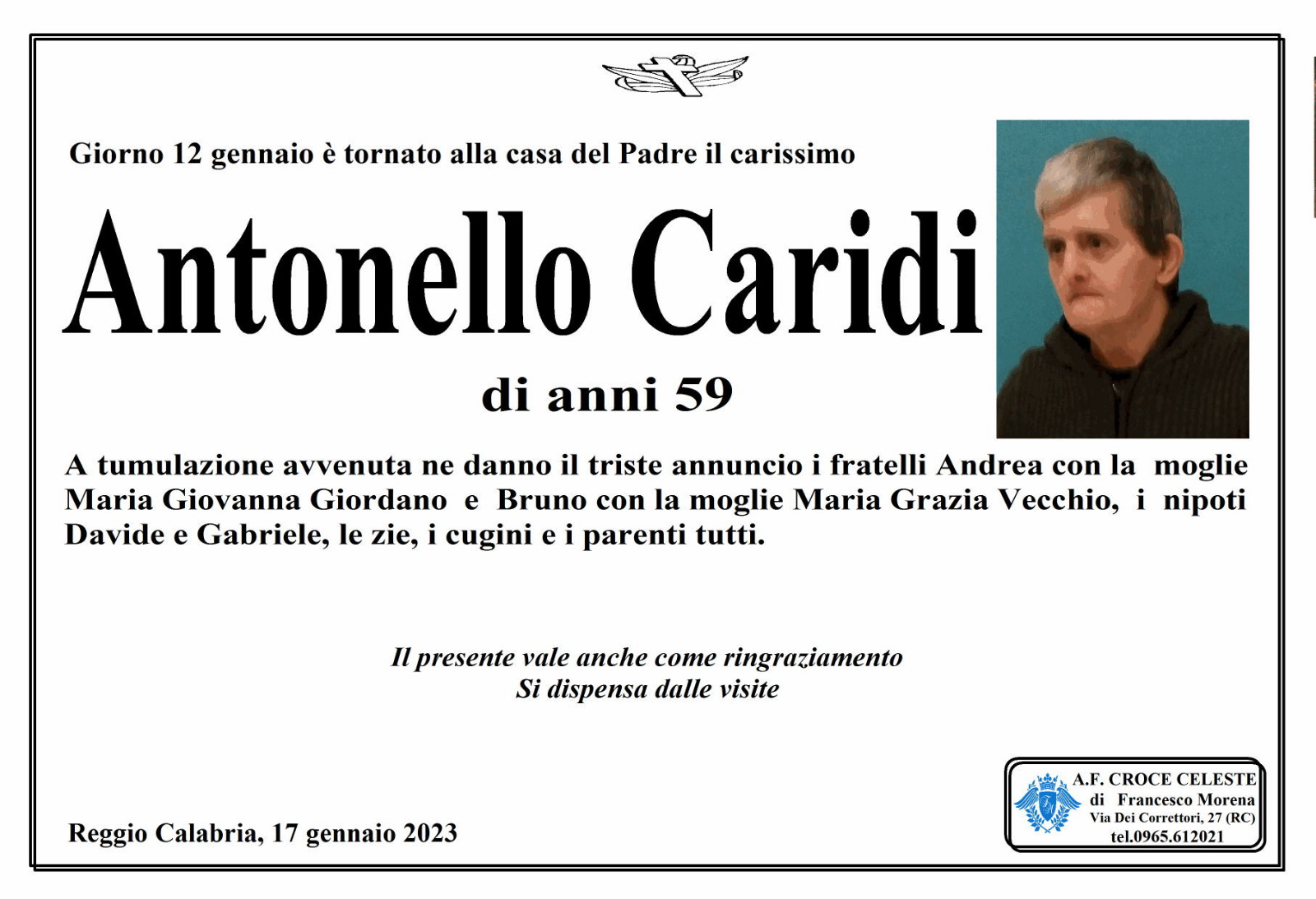 Giorno 12 gennaio è tornato alla casa del Padre il carissimo

Antonello Caridi

di anni 59

A tumulazione avvenuta ne danno il triste annuncio i fratelli Andrea con la moglie Maria Giovanna Giordano e Bruno con la moglie Maria Grazia Vecchio, i nipoti Davide e Gabriele, le zie, i cugini e i parenti tutti.

Il presente vale anche come ringraziamento
Si dispensa dalle visite

Reggio Calabria, 17 gennaio 2023

A.F. CROCE CELESTE
di Francesco Morena
Via Dei Correttori, 27 (RC)
tel.0965.612021